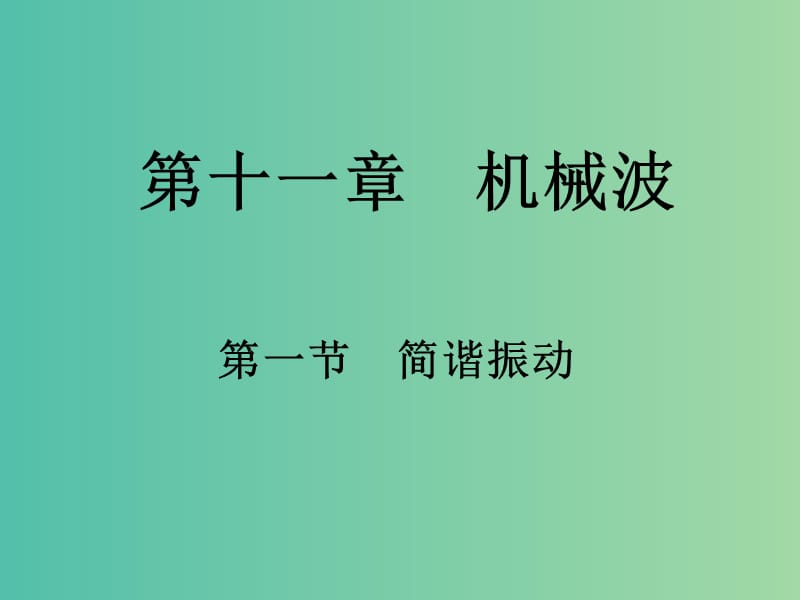 第十一章　机械波

第一节　简谐振动